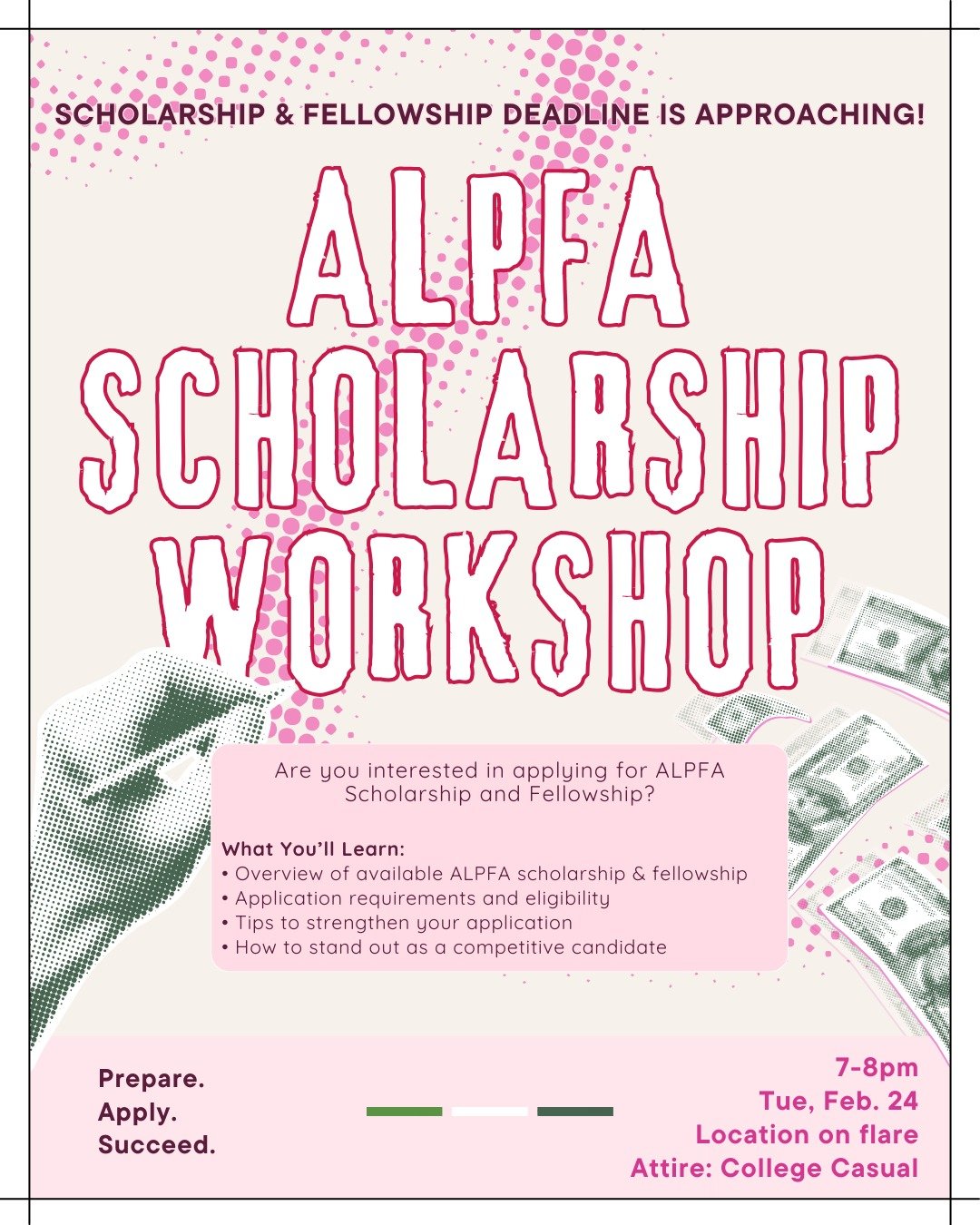 SCHOLARSHIP & FELLOWSHIP DEADLINE IS APPROACHING!

ALPFA SCHOLARSHIP WORKSHOP

Are you interested in applying for ALPFA Scholarship and Fellowship?

What You'll Learn:
• Overview of available ALPFA scholarship & fellowship
• Application requirements and eligibility
• Tips to strengthen your application
• How to stand out as a competitive candidate

Prepare.
Apply.
Succeed.

7-8pm
Tue, Feb. 24
Location on flare
Attire: College Casual